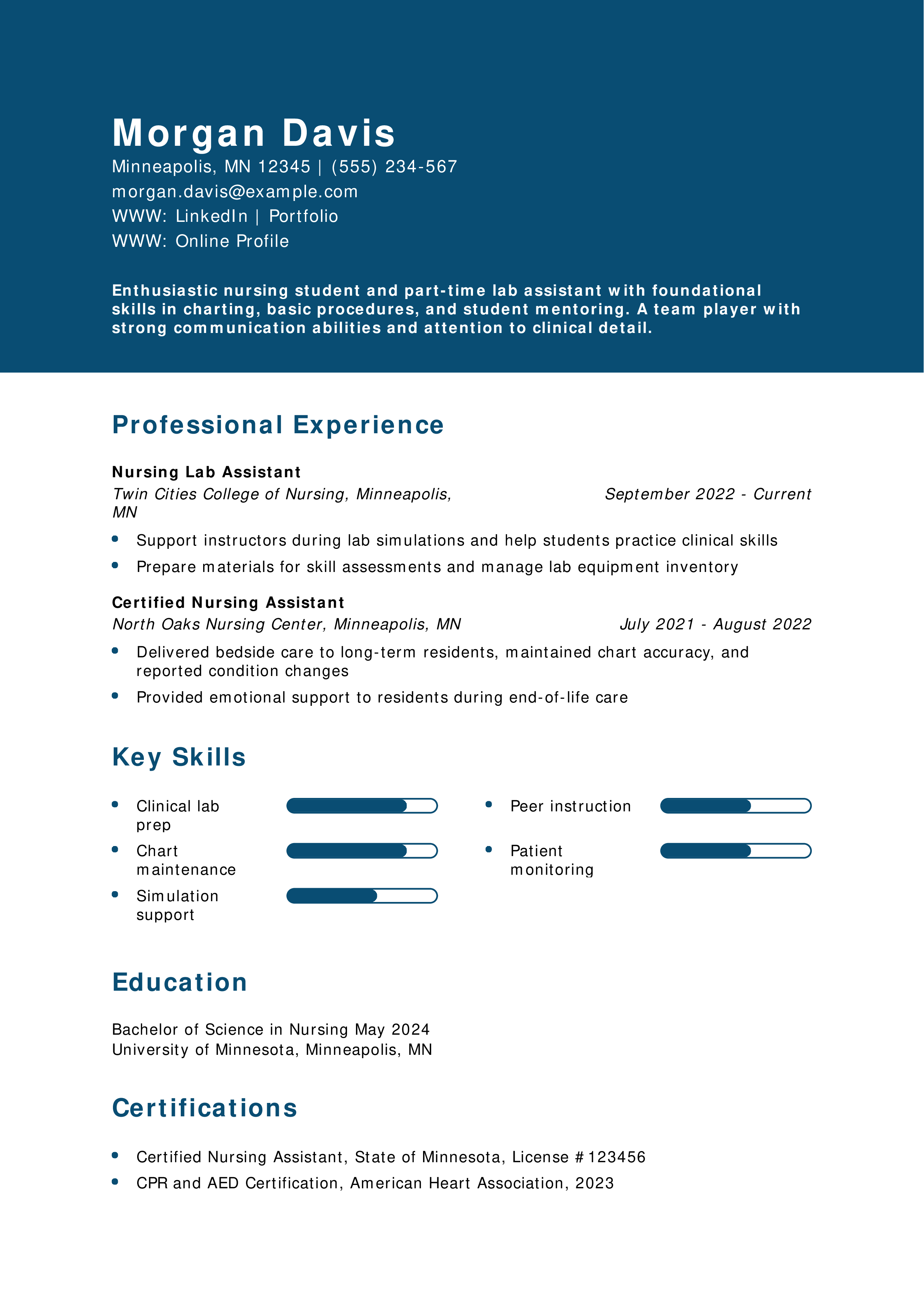 Morgan Davis

Minneapolis, MN 12345 | (555) 234-567
morgan.davis@example.com
WWW: LinkedIn | Portfolio
WWW: Online Profile

Enthusiastic nursing student and part-time lab assistant with foundational skills in charting, basic procedures, and student mentoring. A team player with strong communication abilities and attention to clinical detail.

Professional Experience

Nursing Lab Assistant
Twin Cities College of Nursing, Minneapolis, MN September 2022 - Current

- Support instructors during lab simulations and help students practice clinical skills
- Prepare materials for skill assessments and manage lab equipment inventory

Certified Nursing Assistant
North Oaks Nursing Center, Minneapolis, MN July 2021 - August 2022

- Delivered bedside care to long-term residents, maintained chart accuracy, and reported condition changes
- Provided emotional support to residents during end-of-life care

Key Skills

- Clinical lab prep
- Chart maintenance
- Simulation support

- Peer instruction
- Patient monitoring

Education

Bachelor of Science in Nursing May 2024
University of Minnesota, Minneapolis, MN

Certifications

- Certified Nursing Assistant, State of Minnesota, License #123456
- CPR and AED Certification, American Heart Association, 2023